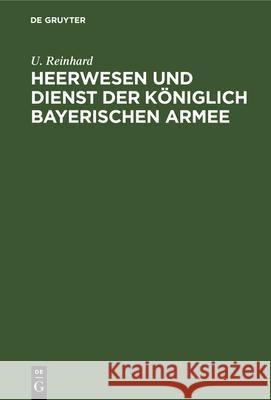 DE GRUYTER

U. Reinhard

HEERWESEN UND DIENST DER KÖNIGLICH BAYERISCHEN ARMEE

DE G

Kraina Książek